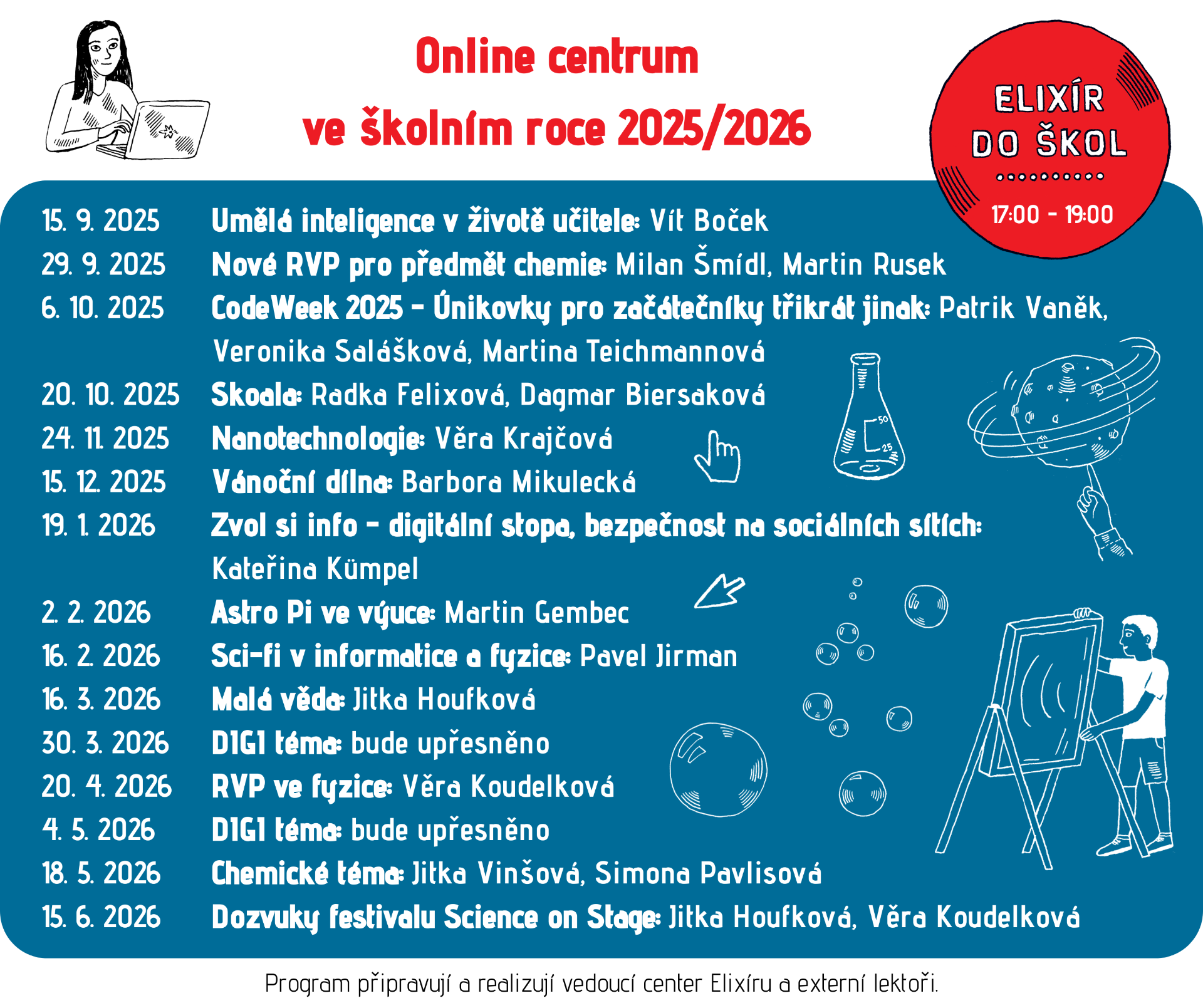 Online centrum
ve školním roce 2025/2026

ELIXÍR
DO ŠKOL
17:00 - 19:00

15. 9. 2025 Umělá inteligence v životě učitele: Vít Boček
29. 9. 2025 Nové RVP pro předmět chemie: Milan Šmídl, Martin Rusek
6. 10. 2025 CodeWeek 2025 - Únikovky pro začátečníky třikrát jinak: Patrik Vaněk, Veronika Salášková, Martina Teichmannová
20. 10. 2025 Skoala: Radka Felixová, Dagmar Biersaková
24. 11. 2025 Nanotechnologie: Věra Krajčová
15. 12. 2025 Vánoční dílna: Barbora Mikulecká
19. 1. 2026 Zvol si info - digitální stopa, bezpečnost na sociálních sítích: Kateřina Kümpel
2. 2. 2026 Astro Pi ve výuce: Martin Gembec
16. 2. 2026 Sci-fi v informatice a fyzice: Pavel Jirman
16. 3. 2026 Malá věda: Jitka Houfková
30. 3. 2026 DIGI téma: bude upřesněno
20. 4. 2026 RVP ve fyzice: Věra Koudelková
4. 5. 2026 DIGI téma: bude upřesněno
18. 5. 2026 Chemické téma: Jitka Vinšová, Simona Pavlisová
15. 6. 2026 Dozvuky festivalu Science on Stage: Jitka Houfková, Věra Koudelková

Program připravují a realizují vedoucí center Elixíru a externí lektoři.